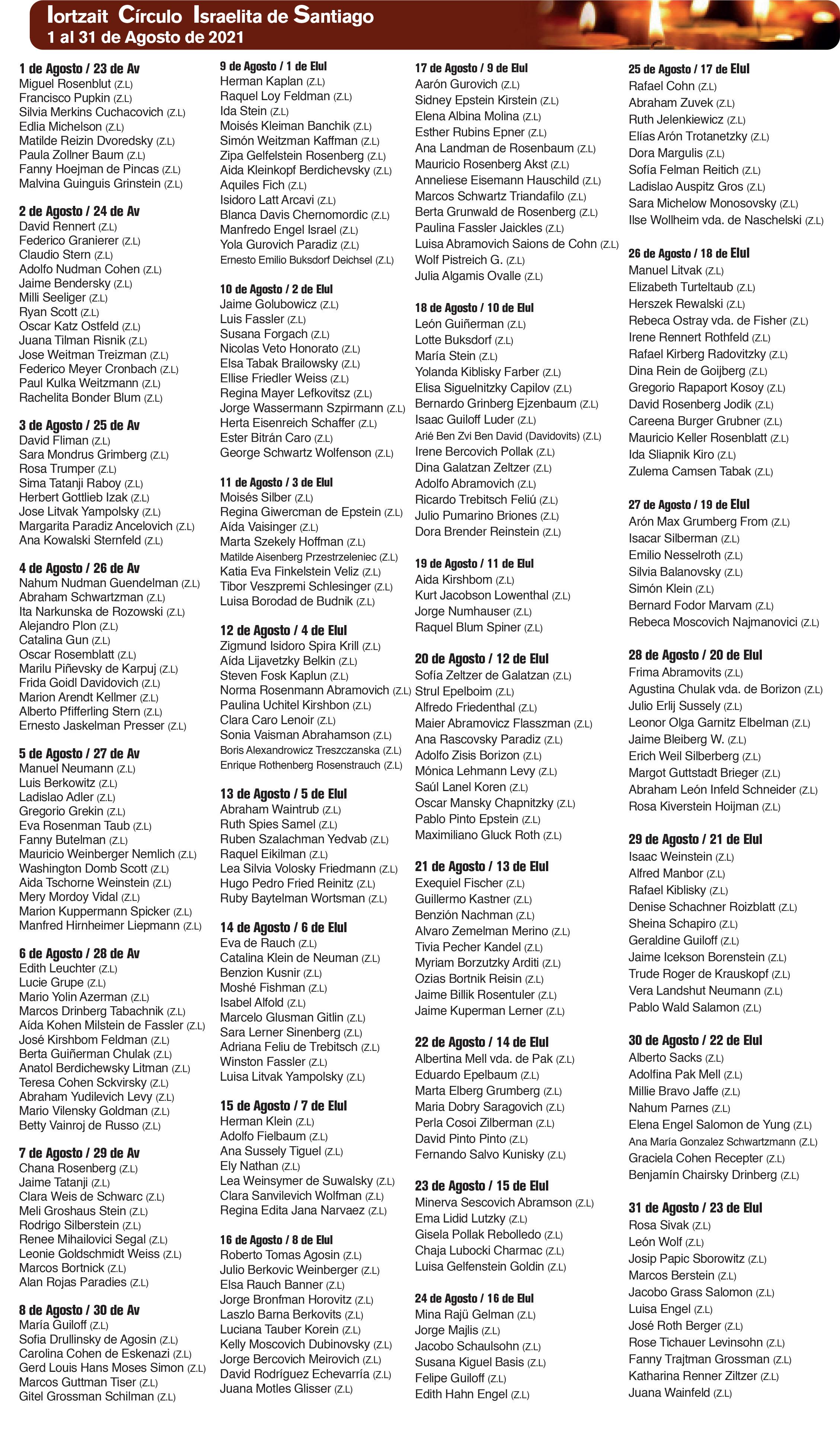 Iortzait Círculo Israelita de Santiago
1 al 31 de Agosto de 2021

1 de Agosto / 23 de Av
Miguel Rosenblut (Z.L)
Francisco Pupkin (Z.L)
Silvia Merkins Cuchacovich (Z.L)
Edlia Michelson (Z.L)
Matilde Reizin Dvoredsky (Z.L)
Paula Zollner Baum (Z.L)
Fanny Hoejman de Pincas (Z.L)
Malvina Guinguis Grinstein (Z.L)

2 de Agosto / 24 de Av
David Rennert (Z.L)
Federico Granierer (Z.L)
Claudio Stern (Z.L)
Adolfo Nudman Cohen (Z.L)
Jaime Bendersky (Z.L)
Milli Seeliger (Z.L)
Ryan Scott (Z.L)
Oscar Katz Ostfeld (Z.L)
Juana Tilman Risnik (Z.L)
Jose Weitman Treizman (Z.L)
Federico Meyer Cronbach (Z.L)
Paul Kulka Weitzmann (Z.L)
Rachelita Bonder Blum (Z.L)

3 de Agosto / 25 de Av
David Fliman (Z.L)
Sara Mondrus Grimberg (Z.L)
Rosa Trumper (Z.L)
Sima Tatanji Raboy (Z.L)
Herbert Gottlieb Izak (Z.L)
Jose Litvak Yampolsky (Z.L)
Margarita Paradiz Ancelovich (Z.L)
Ana Kowalski Sternfeld (Z.L)

4 de Agosto / 26 de Av
Nahum Nudman Guendelman (Z.L)
Abraham Schwartzman (Z.L)
Ita Narkunska de Rozowski (Z.L)
Alejandro Plon (Z.L)
Catalina Gun (Z.L)
Oscar Rosemblatt (Z.L)
Marilu Piñevsky de Karpuj (Z.L)
Frida Goidl Davidovich (Z.L)
Marion Arendt Kellmer (Z.L)
Alberto Pfifferling Stern (Z.L)
Ernesto Jaskelman Presser (Z.L)

5 de Agosto / 27 de Av
Manuel Neumann (Z.L)
Luis Berkowitz (Z.L)
Ladislao Adler (Z.L)
Gregorio Grekin (Z.L)
Eva Rosenman Taub (Z.L)
Fanny Butelman (Z.L)
Mauricio Weinberger Nemlich (Z.L)
Washington Domb Scott (Z.L)
Aida Tschorne Weinstein (Z.L)
Mery Mordoy Vidal (Z.L)
Marion Kuppermann Spicker (Z.L)
Manfred Hirnheimer Liepmann (Z.L)

6 de Agosto / 28 de Av
Edith Leuchter (Z.L)
Lucie Grupe (Z.L)
Mario Yolin Azerman (Z.L)
Marcos Drinberg Tabachnik (Z.L)
Aída Kohen Milstein de Fassler (Z.L)
José Kirshbom Feldman (Z.L)
Berta Guiñerman Chulak (Z.L)
Anatol Berdichewsky Litman (Z.L)
Teresa Cohen Sckvirsky (Z.L)
Abraham Yudilevich Levy (Z.L)
Mario Vilensky Goldman (Z.L)
Betty Vainroj de Russo (Z.L)

7 de Agosto / 29 de Av
Chana Rosenberg (Z.L)
Jaime Tatanji (Z.L)
Clara Weis de Schwarc (Z.L)
Meli Groshaus Stein (Z.L)
Rodrigo Silberstein (Z.L)
Renee Mihailovici Segal (Z.L)
Leonie Goldschmidt Weiss (Z.L)
Marcos Bortnick (Z.L)
Alan Rojas Paradies (Z.L)

8 de Agosto / 30 de Av
María Guiloff (Z.L)
Sofia Drullinsky de Agosin (Z.L)
Carolina Cohen de Eskenazi (Z.L)
Gerd Louis Hans Moses Simon (Z.L)
Marcos Guttman Tiser (Z.L)
Gitel Grossman Schilman (Z.L)

9 de Agosto / 1 de Elul
Herman Kaplan (Z.L)
Raquel Loy Feldman (Z.L)
Ida Stein (Z.L)
Moisés Kleiman Banchik (Z.L)
Simón Weitzman Kaffman (Z.L)
Zipa Gelfelstein Rosenberg (Z.L)
Aida Kleinkopf Berdichevsky (Z.L)
Aquiles Fich (Z.L)
Isidoro Latt Arcavi (Z.L)
Blanca Davis Chernomordic (Z.L)
Manfredo Engel Israel (Z.L)
Yola Gurovich Paradiz (Z.L)
Ernesto Emilio Buksdorf Deichsel (Z.L)

10 de Agosto / 2 de Elul
Jaime Golubowicz (Z.L)
Luis Fassler (Z.L)
Susana Forgach (Z.L)
Nicolas Veto Honorato (Z.L)
Elsa Tabak Brailowsky (Z.L)
Ellise Friedler Weiss (Z.L)
Regina Mayer Lefkovitsz (Z.L)
Jorge Wassermann Szpirmann (Z.L)
Herta Eisenreich Schaffer (Z.L)
Ester Bitrán Caro (Z.L)
George Schwartz Wolfenson (Z.L)

11 de Agosto / 3 de Elul
Moisés Silber (Z.L)
Regina Giwercman de Epstein (Z.L)
Aída Vaisinger (Z.L)
Marta Szekely Hoffman (Z.L)
Matilde Aisenberg Przestrzeleniec (Z.L)
Katia Eva Finkelstein Veliz (Z.L)
Tibor Veszpremi Schlesinger (Z.L)
Luisa Borodad de Budnik (Z.L)

12 de Agosto / 4 de Elul
Zigmund Isidoro Spira Krill (Z.L)
Aída Lijavetzky Belkin (Z.L)
Steven Fosk Kaplun (Z.L)
Norma Rosenmann Abramovich (Z.L)
Paulina Uchitel Kirshbon (Z.L)
Clara Caro Lenoir (Z.L)
Sonia Vaisman Abrahamson (Z.L)
Boris Alexandrowicz Treszczanska (Z.L)
Enrique Rothenberg Rosenstrauch (Z.L)

13 de Agosto / 5 de Elul
Abraham Waintrub (Z.L)
Ruth Spies Samel (Z.L)
Ruben Szalachman Yedvab (Z.L)
Raquel Eikilman (Z.L)
Lea Silvia Volosky Friedmann (Z.L)
Hugo Pedro Fried Reinitz (Z.L)
Ruby Baytelman Wortsman (Z.L)

14 de Agosto / 6 de Elul
Eva de Rauch (Z.L)
Catalina Klein de Neuman (Z.L)
Benzion Kusnir (Z.L)
Moshé Fishman (Z.L)
Isabel Alfold (Z.L)
Marcelo Glusman Gitlin (Z.L)
Sara Lerner Sinenberg (Z.L)
Adriana Feliu de Trebitsch (Z.L)
Winston Fassler (Z.L)
Luisa Litvak Yampolsky (Z.L)

15 de Agosto / 7 de Elul
Herman Klein (Z.L)
Adolfo Fielbaum (Z.L)
Ana Sussely Tiguel (Z.L)
Ely Nathan (Z.L)
Lea Weinsymer de Suwalsky (Z.L)
Clara Sanvilevich Wolfman (Z.L)
Regina Edita Jana Narvaez (Z.L)

16 de Agosto / 8 de Elul
Roberto Tomas Agosin (Z.L)
Julio Berkovic Weinberger (Z.L)
Elsa Rauch Banner (Z.L)
Jorge Bronfman Horovitz (Z.L)
Laszlo Barna Berkovits (Z.L)
Luciana Tauber Korein (Z.L)
Kelly Moscovich Dubinovsky (Z.L)
Jorge Bercovich Meirovich (Z.L)
David Rodríguez Echevarría (Z.L)
Juana Motles Glisser (Z.L)

17 de Agosto / 9 de Elul
Aarón Gurovich (Z.L)
Sidney Epstein Kirstein (Z.L)
Elena Albina Molina (Z.L)
Esther Rubins Epner (Z.L)
Ana Landman de Rosenbaum (Z.L)
Mauricio Rosenberg Akst (Z.L)
Anneliese Eisemann Hauschild (Z.L)
Marcos Schwartz Triandafilo (Z.L)
Berta Grunwald de Rosenberg (Z.L)
Paulina Fassler Jaickles (Z.L)
Luisa Abramovich Saions de Cohn (Z.L)
Wolf Pistreich G. (Z.L)
Julia Algamis Ovalle (Z.L)

18 de Agosto / 10 de Elul
León Guiñerman (Z.L)
Lotte Buksdorf (Z.L)
María Stein (Z.L)
Yolanda Kiblisky Farber (Z.L)
Elisa Siguelnitzky Capilov (Z.L)
Bernardo Grinberg Ejzenbaum (Z.L)
Isaac Guiloff Luder (Z.L)
Arié Ben Zvi Ben David (Davidovits) (Z.L)
Irene Bercovich Pollak (Z.L)
Dina Galatzan Zeltzer (Z.L)
Adolfo Abramovich (Z.L)
Ricardo Trebitsch Feliú (Z.L)
Julio Pumarino Briones (Z.L)
Dora Brender Reinstein (Z.L)

19 de Agosto / 11 de Elul
Aida Kirshbom (Z.L)
Kurt Jacobson Lowenthal (Z.L)
Jorge Numhauser (Z.L)
Raquel Blum Spiner (Z.L)

20 de Agosto / 12 de Elul
Sofía Zeltzer de Galatzan (Z.L)
Strul Epelboim (Z.L)
Alfredo Friedenthal (Z.L)
Maier Abramovicz Flasszman (Z.L)
Ana Rascovsky Paradiz (Z.L)
Adolfo Zisis Borizon (Z.L)
Mónica Lehmann Levy (Z.L)
Saúl Lanel Koren (Z.L)
Oscar Mansky Chapnitzky (Z.L)
Pablo Pinto Epstein (Z.L)
Maximiliano Gluck Roth (Z.L)

21 de Agosto / 13 de Elul
Exequiel Fischer (Z.L)
Guillermo Kastner (Z.L)
Benzión Nachman (Z.L)
Alvaro Zemelman Merino (Z.L)
Tivia Pecher Kandel (Z.L)
Myriam Borzutzky Arditi (Z.L)
Ozias Bortnik Reisin (Z.L)
Jaime Billik Rosentuler (Z.L)
Jaime Kuperman Lerner (Z.L)

22 de Agosto / 14 de Elul
Albertina Mell vda. de Pak (Z.L)
Eduardo Epelbaum (Z.L)
Marta Elberg Grumberg (Z.L)
Maria Dobry Saragovich (Z.L)
Perla Cosoi Zilberman (Z.L)
David Pinto Pinto (Z.L)
Fernando Salvo Kunisky (Z.L)

23 de Agosto / 15 de Elul
Minerva Sescovich Abramson (Z.L)
Ema Lidid Lutzky (Z.L)
Gisela Pollak Rebolledo (Z.L)
Chaja Lubocki Charmac (Z.L)
Luisa Gelfenstein Goldin (Z.L)

24 de Agosto / 16 de Elul
Mina Rajü Gelman (Z.L)
Jorge Majlis (Z.L)
Jacobo Schaulsohn (Z.L)
Susana Kiguel Basis (Z.L)
Felipe Guiloff (Z.L)
Edith Hahn Engel (Z.L)

25 de Agosto / 17 de Elul
Rafael Cohn (Z.L)
Abraham Zuvek (Z.L)
Ruth Jelenkiewicz (Z.L)
Elías Arón Trotanetzky (Z.L)
Dora Margulis (Z.L)
Sofía Felman Reitich (Z.L)
Ladislao Auspitz Gros (Z.L)
Sara Michelow Monosovsky (Z.L)
Ilse Wollheim vda. de Naschelski (Z.L)

26 de Agosto / 18 de Elul
Manuel Litvak (Z.L)
Elizabeth Turteltaub (Z.L)
Herszek Rewalski (Z.L)
Rebeca Ostray vda. de Fisher (Z.L)
Irene Rennert Rothfeld (Z.L)
Rafael Kirberg Radovitzky (Z.L)
Dina Rein de Goijberg (Z.L)
Gregorio Rapaport Kosoy (Z.L)
David Rosenberg Jodik (Z.L)
Careena Burger Grubner (Z.L)
Mauricio Keller Rosenblatt (Z.L)
Ida Sliapnik Kiro (Z.L)
Zulema Camsen Tabak (Z.L)

27 de Agosto / 19 de Elul
Arón Max Grumberg From (Z.L)
Isacar Silberman (Z.L)
Emilio Nesselroth (Z.L)
Silvia Balanovsky (Z.L)
Simón Klein (Z.L)
Bernard Fodor Marvam (Z.L)
Rebeca Moscovich Najmanovici (Z.L)

28 de Agosto / 20 de Elul
Frima Abramovits (Z.L)
Agustina Chulak vda. de Borizon (Z.L)
Julio Erlij Sussely (Z.L)
Leonor Olga Garnitz Elbelman (Z.L)
Jaime Bleiberg W. (Z.L)
Erich Weil Silberberg (Z.L)
Margot Guttstadt Brieger (Z.L)
Abraham León Infeld Schneider (Z.L)
Rosa Kiverstein Hoijman (Z.L)

29 de Agosto / 21 de Elul
Isaac Weinstein (Z.L)
Alfred Manbor (Z.L)
Rafael Kiblisky (Z.L)
Denise Schachner Roizblatt (Z.L)
Sheina Schapiro (Z.L)
Geraldine Guiloff (Z.L)
Jaime Icekson Borenstein (Z.L)
Trude Roger de Krauskopf (Z.L)
Vera Landshut Neumann (Z.L)
Pablo Wald Salamon (Z.L)

30 de Agosto / 22 de Elul
Alberto Sacks (Z.L)
Adolfina Pak Mell (Z.L)
Millie Bravo Jaffe (Z.L)
Nahum Parnes (Z.L)
Elena Engel Salomon de Yung (Z.L)
Ana María Gonzalez Schwartzmann (Z.L)
Graciela Cohen Recepter (Z.L)
Benjamín Chairsky Drinberg (Z.L)

31 de Agosto / 23 de Elul
Rosa Sivak (Z.L)
León Wolf (Z.L)
Josip Papic Sborowitz (Z.L)
Marcos Berstein (Z.L)
Jacobo Grass Salomon (Z.L)
Luisa Engel (Z.L)
José Roth Berger (Z.L)
Rose Tichauer Levinsohn (Z.L)
Fanny Trajtman Grossman (Z.L)
Katharina Renner Ziltzer (Z.L)
Juana Wainfeld (Z.L)